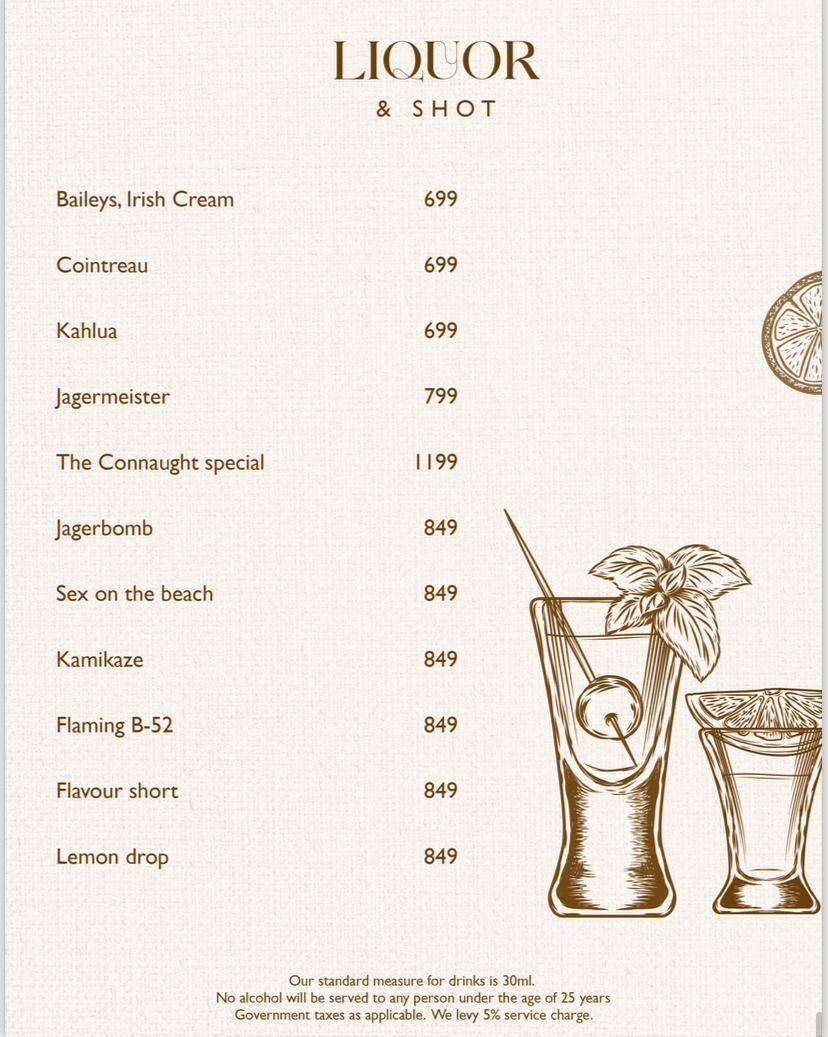 LIQUOR
& SHOT

| | |
|---|---|
| Baileys, Irish Cream | 699 |
| Cointreau | 699 |
| Kahlua | 699 |
| Jagermeister | 799 |
| The Connaught special | 1199 |
| Jagerbomb | 849 |
| Sex on the beach | 849 |
| Kamikaze | 849 |
| Flaming B-52 | 849 |
| Flavour short | 849 |
| Lemon drop | 849 |

Our standard measure for drinks is 30ml.
No alcohol will be served to any person under the age of 25 years
Government taxes as applicable. We levy 5% service charge.